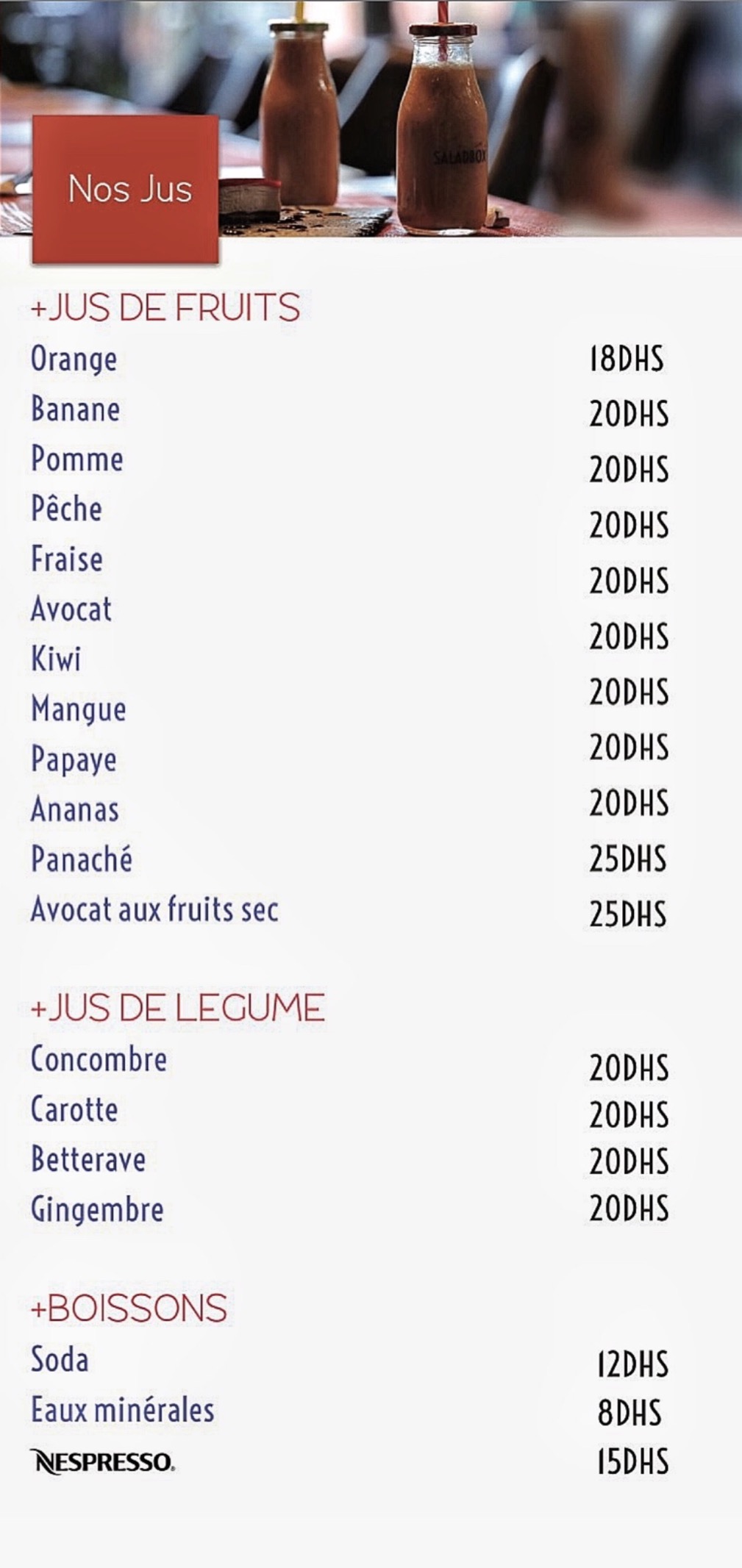 Nos Jus

+JUS DE FRUITS

Orange 18DHS
Banane 20DHS
Pomme 20DHS
Pêche 20DHS
Fraise 20DHS
Avocat 20DHS
Kiwi 20DHS
Mangue 20DHS
Papaye 20DHS
Ananas 20DHS
Panaché 25DHS
Avocat aux fruits sec 25DHS

+JUS DE LEGUME

Concombre 20DHS
Carotte 20DHS
Betterave 20DHS
Gingembre 20DHS

+BOISSONS

Soda 12DHS
Eaux minérales 8DHS
NESPRESSO. 15DHS